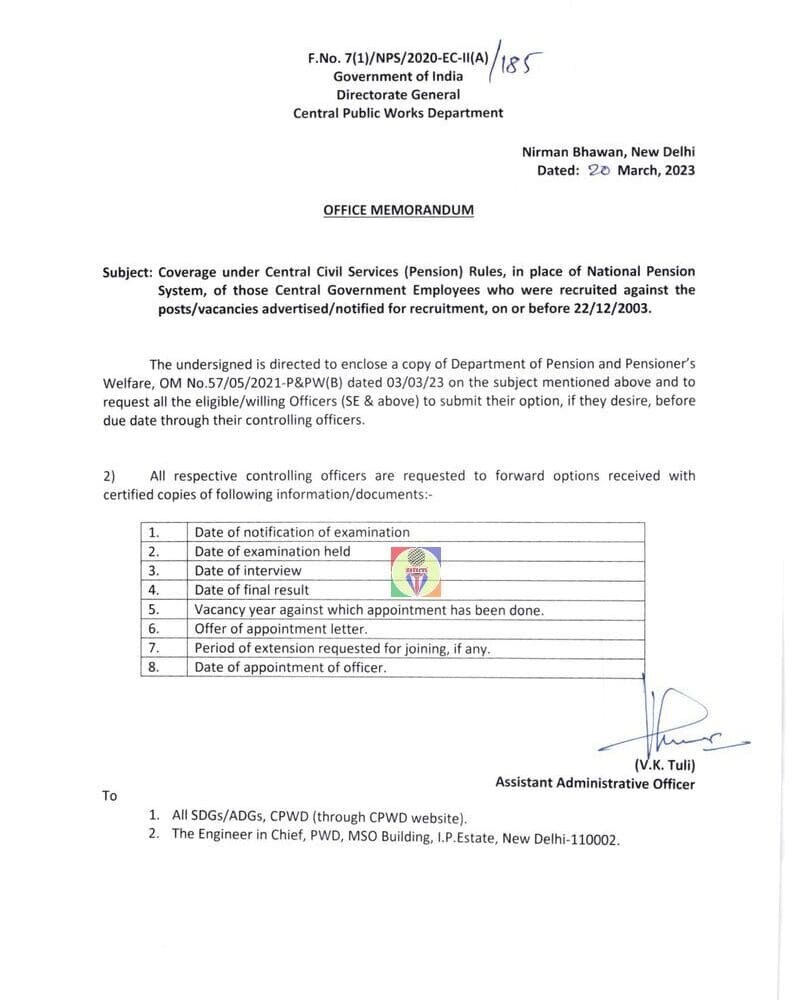 F.No. 7(1)/NPS/2020-EC-II(A)/185
Government of India
Directorate General
Central Public Works Department

Nirman Bhawan, New Delhi
Dated: 20 March, 2023

OFFICE MEMORANDUM

Subject: Coverage under Central Civil Services (Pension) Rules, in place of National Pension System, of those Central Government Employees who were recruited against the posts/vacancies advertised/notified for recruitment, on or before 22/12/2003.

The undersigned is directed to enclose a copy of Department of Pension and Pensioner's Welfare, OM No.57/05/2021-P&PW(B) dated 03/03/23 on the subject mentioned above and to request all the eligible/willing Officers (SE & above) to submit their option, if they desire, before due date through their controlling officers.

2) All respective controlling officers are requested to forward options received with certified copies of following information/documents:-

| 1. | Date of notification of examination |
|---|---|
| 2. | Date of examination held |
| 3. | Date of interview |
| 4. | Date of final result |
| 5. | Vacancy year against which appointment has been done. |
| 6. | Offer of appointment letter. |
| 7. | Period of extension requested for joining, if any. |
| 8. | Date of appointment of officer. |

(V.K. Tuli)
Assistant Administrative Officer

To

1. All SDGs/ADGs, CPWD (through CPWD website).
2. The Engineer in Chief, PWD, MSO Building, I.P.Estate, New Delhi-110002.